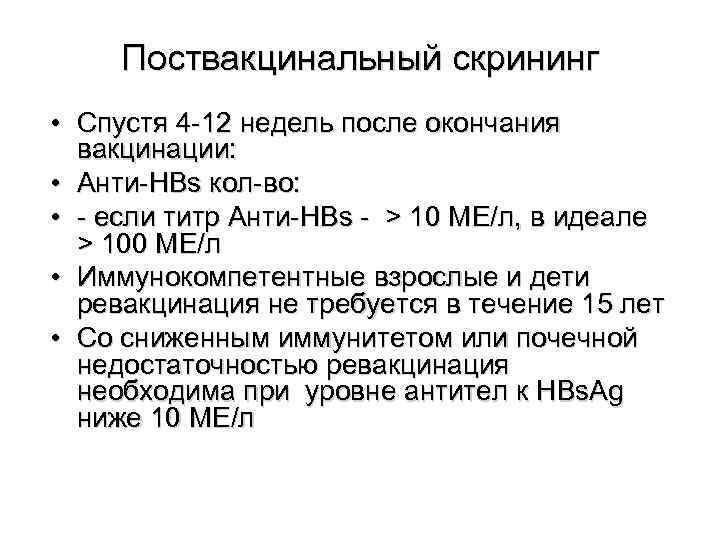 Поствакцинальный скрининг

• Спустя 4-12 недель после окончания вакцинации:
• Анти-HBs кол-во:
• - если титр Анти-HBs - > 10 МЕ/л, в идеале > 100 МЕ/л
• Иммунокомпетентные взрослые и дети ревакцинация не требуется в течение 15 лет
• Со сниженным иммунитетом или почечной недостаточностью ревакцинация необходима при уровне антител к HBsAg ниже 10 МЕ/л